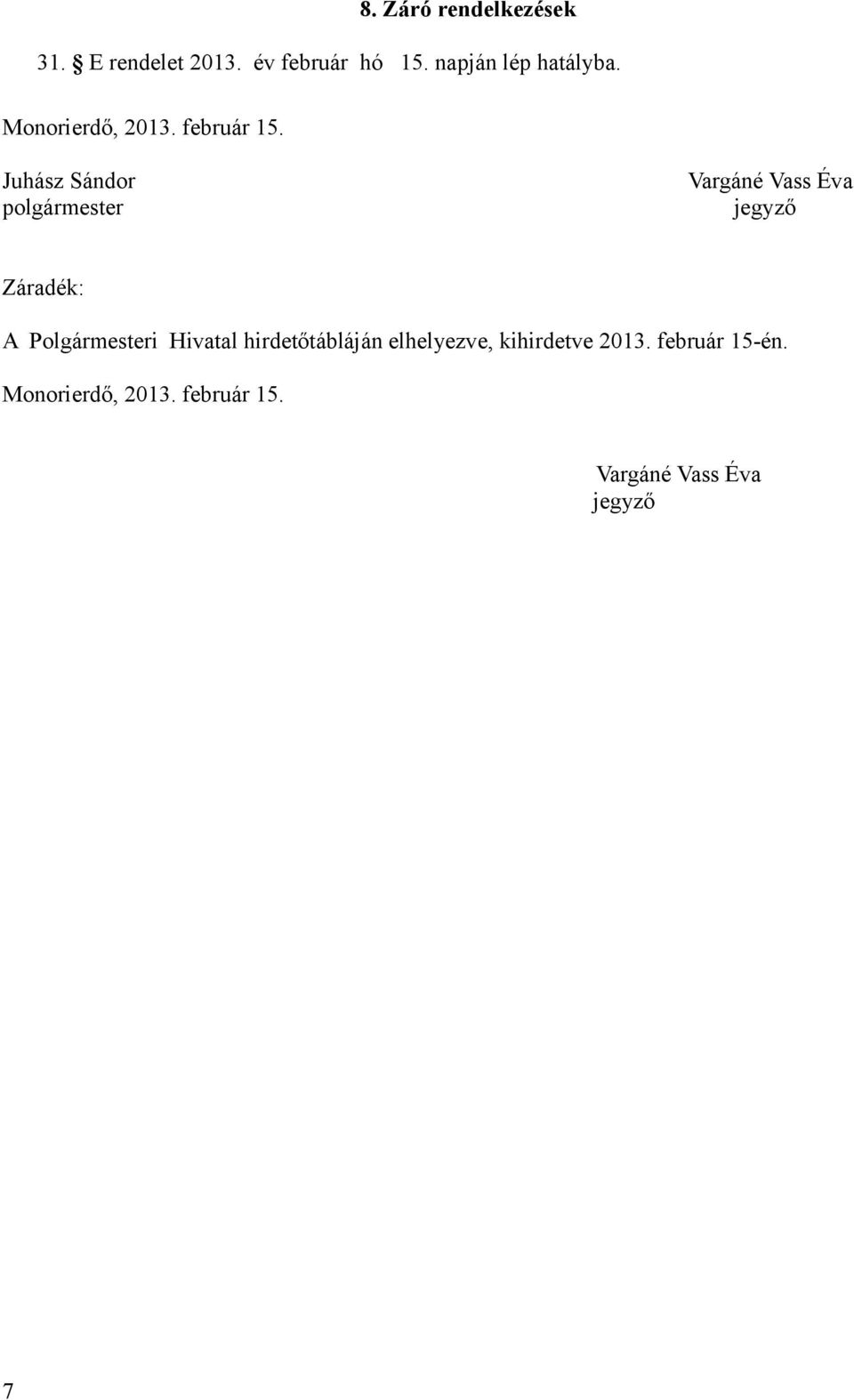 8. Záró rendelkezések

31. § E rendelet 2013. év február hó 15. napján lép hatályba.

Monorierdő, 2013. február 15.

Juhász Sándor
polgármester

Vargáné Vass Éva
jegyző

Záradék:

A Polgármesteri Hivatal hirdetőtábláján elhelyezve, kihirdetve 2013. február 15-én.

Monorierdő, 2013. február 15.

Vargáné Vass Éva
jegyző

7